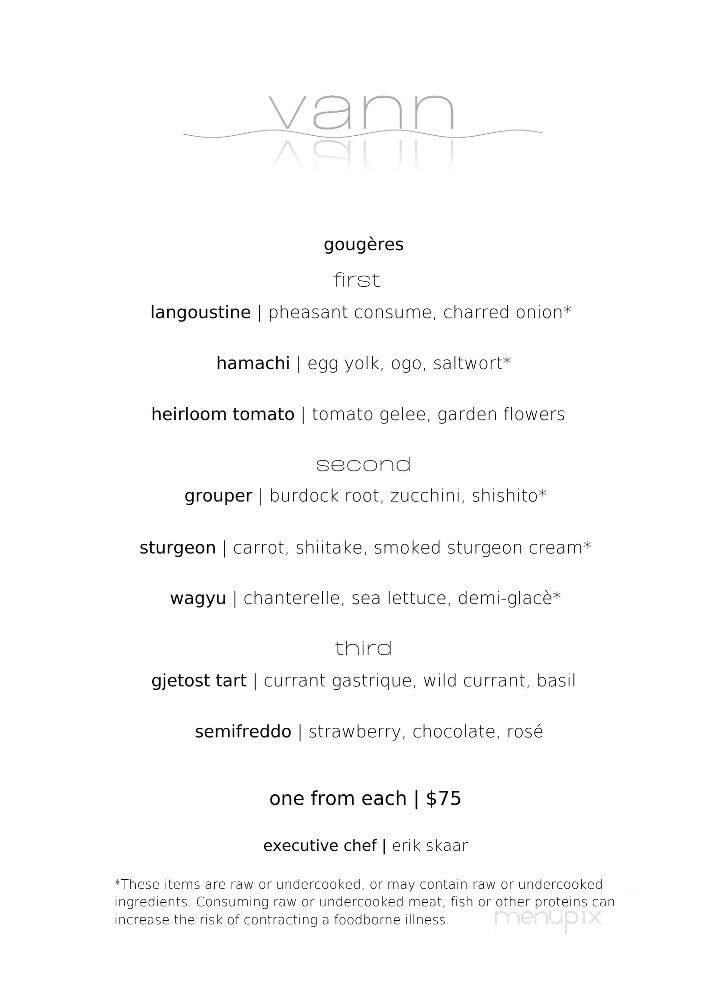 vann

gougères

first

langoustine | pheasant consume, charred onion*

hamachi | egg yolk, ogo, saltwort*

heirloom tomato | tomato gelee, garden flowers

second

grouper | burdock root, zucchini, shishito*

sturgeon | carrot, shiitake, smoked sturgeon cream*

wagyu | chanterelle, sea lettuce, demi-glacè*

third

gjetost tart | currant gastrique, wild currant, basil

semifreddo | strawberry, chocolate, rosé

one from each | $75

executive chef | erik skaar

*These items are raw or undercooked, or may contain raw or undercooked ingredients. Consuming raw or undercooked meat, fish or other proteins can increase the risk of contracting a foodborne illness.

menupix